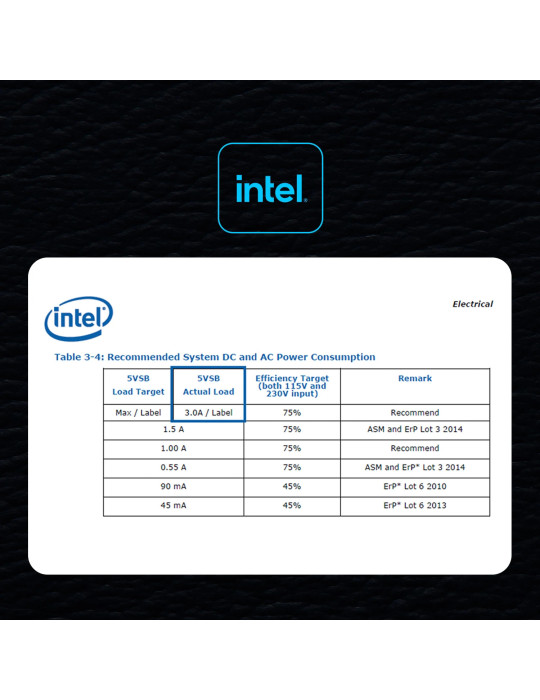 intel.

intel

Electrical

Table 3-4: Recommended System DC and AC Power Consumption

| 5VSB Load Target | 5VSB Actual Load | Efficiency Target (both 115V and 230V input) | Remark |
|---|---|---|---|
| Max / Label | 3.0A / Label | 75% | Recommend |
| 1.5 A | | 75% | ASM and ErP Lot 3 2014 |
| 1.00 A | | 75% | Recommend |
| 0.55 A | | 75% | ASM and ErP* Lot 3 2014 |
| 90 mA | | 45% | ErP* Lot 6 2010 |
| 45 mA | | 45% | ErP* Lot 6 2013 |